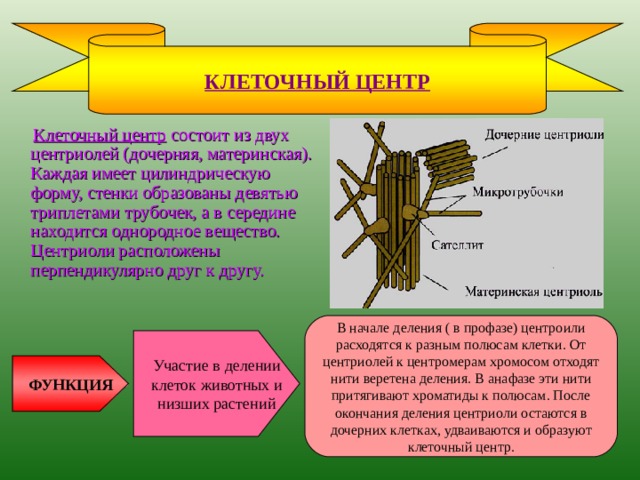 КЛЕТОЧНЫЙ ЦЕНТР

Клеточный центр состоит из двух центриолей (дочерняя, материнская). Каждая имеет цилиндрическую форму, стенки образованы девятью триплетами трубочек, а в середине находится однородное вещество. Центриоли расположены перпендикулярно друг к другу.

Дочерние центриоли

Микротрубочки

Сателлит

Материнская центриоль

ФУНКЦИЯ

Участие в делении клеток животных и низших растений

В начале деления ( в профазе) центроили расходятся к разным полюсам клетки. От центриолей к центромерам хромосом отходят нити веретена деления. В анафазе эти нити притягивают хроматиды к полюсам. После окончания деления центриоли остаются в дочерних клетках, удваиваются и образуют клеточный центр.